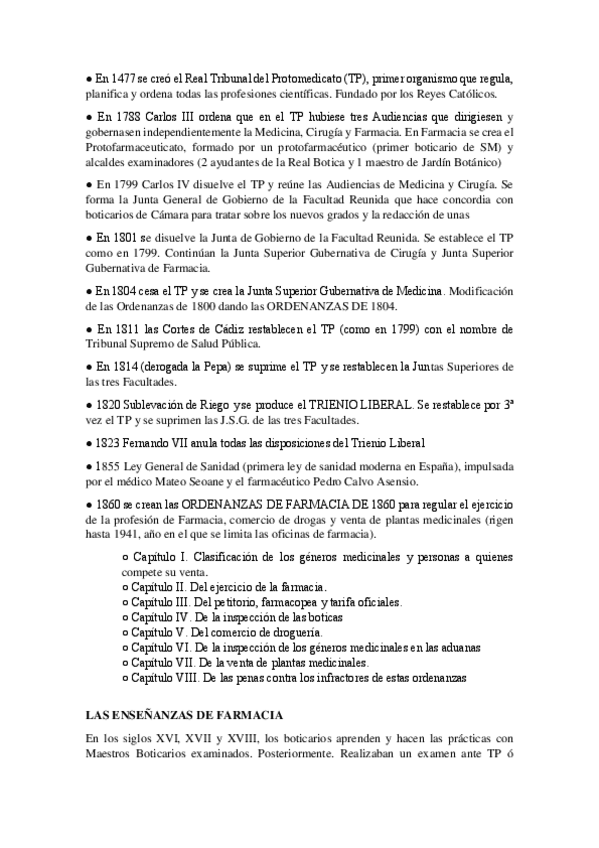 ● En 1477 se creó el Real Tribunal del Protomedicato (TP), primer organismo que regula, planifica y ordena todas las profesiones científicas. Fundado por los Reyes Católicos.

● En 1788 Carlos III ordena que en el TP hubiese tres Audiencias que dirigiesen y gobernasen independientemente la Medicina, Cirugía y Farmacia. En Farmacia se crea el Protofarmaceuticato, formado por un protofarmacéutico (primer boticario de SM) y alcaldes examinadores (2 ayudantes de la Real Botica y 1 maestro de Jardín Botánico)

● En 1799 Carlos IV disuelve el TP y reúne las Audiencias de Medicina y Cirugía. Se forma la Junta General de Gobierno de la Facultad Reunida que hace concordia con boticarios de Cámara para tratar sobre los nuevos grados y la redacción de unas

● En 1801 se disuelve la Junta de Gobierno de la Facultad Reunida. Se establece el TP como en 1799. Continúan la Junta Superior Gubernativa de Cirugía y Junta Superior Gubernativa de Farmacia.

● En 1804 cesa el TP y se crea la Junta Superior Gubernativa de Medicina. Modificación de las Ordenanzas de 1800 dando las ORDENANZAS DE 1804.

● En 1811 las Cortes de Cádiz restablecen el TP (como en 1799) con el nombre de Tribunal Supremo de Salud Pública.

● En 1814 (derogada la Pepa) se suprime el TP y se restablecen la Juntas Superiores de las tres Facultades.

● 1820 Sublevación de Riego y se produce el TRIENIO LIBERAL. Se restablece por 3ª vez el TP y se suprimen las J.S.G. de las tres Facultades.

● 1823 Fernando VII anula todas las disposiciones del Trienio Liberal

● 1855 Ley General de Sanidad (primera ley de sanidad moderna en España), impulsada por el médico Mateo Seoane y el farmacéutico Pedro Calvo Asensio.

● 1860 se crean las ORDENANZAS DE FARMACIA DE 1860 para regular el ejercicio de la profesión de Farmacia, comercio de drogas y venta de plantas medicinales (rigen hasta 1941, año en el que se limita las oficinas de farmacia).

○ Capítulo I. Clasificación de los géneros medicinales y personas a quienes compete su venta.
○ Capítulo II. Del ejercicio de la farmacia.
○ Capítulo III. Del petitorio, farmacopea y tarifa oficiales.
○ Capítulo IV. De la inspección de las boticas
○ Capítulo V. Del comercio de droguería.
○ Capítulo VI. De la inspección de los géneros medicinales en las aduanas
○ Capítulo VII. De la venta de plantas medicinales.
○ Capítulo VIII. De las penas contra los infractores de estas ordenanzas

LAS ENSEÑANZAS DE FARMACIA

En los siglos XVI, XVII y XVIII, los boticarios aprenden y hacen las prácticas con Maestros Boticarios examinados. Posteriormente. Realizaban un examen ante TP ó